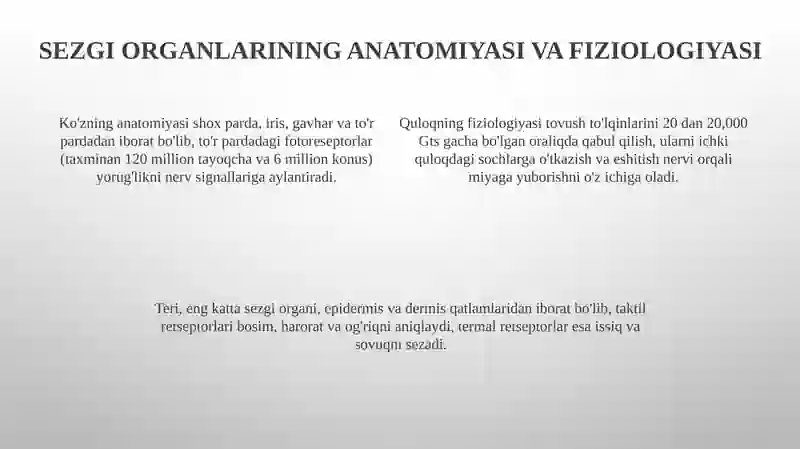 SEZGI ORGANLARINING ANATOMIYASI VA FIZIOLOGIYASI

Ko'zning anatomiyasi shox parda, iris, gavhar va to'r pardadan iborat bo'lib, to'r pardadagi fotoreseptorlar (taxminan 120 million tayoqcha va 6 million konus) yorug'likni nerv signallariga aylantiradi.

Quloqning fiziologiyasi tovush to'lqinlarini 20 dan 20,000 Gts gacha bo'lgan oraliqda qabul qilish, ularni ichki quloqdagi sochlarga o'tkazish va eshitish nervi orqali miyaga yuborishni o'z ichiga oladi.

Teri, eng katta sezgi organi, epidermis va dermis qatlamlaridan iborat bo'lib, taktil retseptorlari bosim, harorat va og'riqni aniqlaydi, termal retseptorlar esa issiq va sovuqni sezadi.